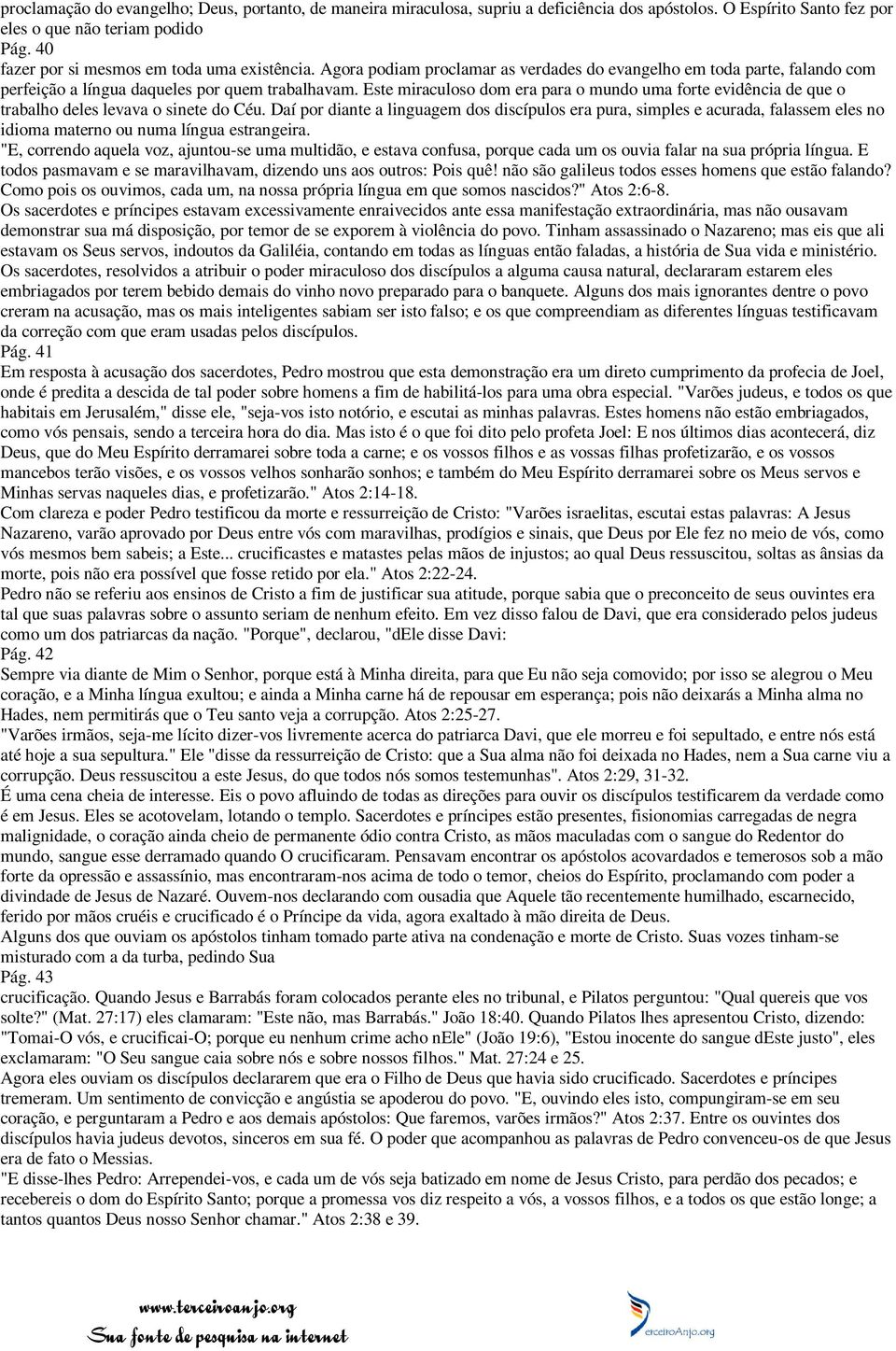 proclamação do evangelho; Deus, portanto, de maneira miraculosa, supriu a deficiência dos apóstolos. O Espírito Santo fez por eles o que não teriam podido
Pág. 40
fazer por si mesmos em toda uma existência. Agora podiam proclamar as verdades do evangelho em toda parte, falando com perfeição a língua daqueles por quem trabalhavam. Este miraculoso dom era para o mundo uma forte evidência de que o trabalho deles levava o sinete do Céu. Daí por diante a linguagem dos discípulos era pura, simples e acurada, falassem eles no idioma materno ou numa língua estrangeira.
"E, correndo aquela voz, ajuntou-se uma multidão, e estava confusa, porque cada um os ouvia falar na sua própria língua. E todos pasmavam e se maravilhavam, dizendo uns aos outros: Pois quê! não são galileus todos esses homens que estão falando? Como pois os ouvimos, cada um, na nossa própria língua em que somos nascidos?" Atos 2:6-8.
Os sacerdotes e príncipes estavam excessivamente enraivecidos ante essa manifestação extraordinária, mas não ousavam demonstrar sua má disposição, por temor de se exporem à violência do povo. Tinham assassinado o Nazareno; mas eis que ali estavam os Seus servos, indoutos da Galiléia, contando em todas as línguas então faladas, a história de Sua vida e ministério. Os sacerdotes, resolvidos a atribuir o poder miraculoso dos discípulos a alguma causa natural, declararam estarem eles embriagados por terem bebido demais do vinho novo preparado para o banquete. Alguns dos mais ignorantes dentre o povo creram na acusação, mas os mais inteligentes sabiam ser isto falso; e os que compreendiam as diferentes línguas testificavam da correção com que eram usadas pelos discípulos.
Pág. 41
Em resposta à acusação dos sacerdotes, Pedro mostrou que esta demonstração era um direto cumprimento da profecia de Joel, onde é predita a descida de tal poder sobre homens a fim de habilitá-los para uma obra especial. "Varões judeus, e todos os que habitais em Jerusalém," disse ele, "seja-vos isto notório, e escutai as minhas palavras. Estes homens não estão embriagados, como vós pensais, sendo a terceira hora do dia. Mas isto é o que foi dito pelo profeta Joel: E nos últimos dias acontecerá, diz Deus, que do Meu Espírito derramarei sobre toda a carne; e os vossos filhos e as vossas filhas profetizarão, e os vossos mancebos terão visões, e os vossos velhos sonharão sonhos; e também do Meu Espírito derramarei sobre os Meus servos e Minhas servas naqueles dias, e profetizarão." Atos 2:14-18.
Com clareza e poder Pedro testificou da morte e ressurreição de Cristo: "Varões israelitas, escutai estas palavras: A Jesus Nazareno, varão aprovado por Deus entre vós com maravilhas, prodígios e sinais, que Deus por Ele fez no meio de vós, como vós mesmos bem sabeis; a Este... crucificastes e matastes pelas mãos de injustos; ao qual Deus ressuscitou, soltas as ânsias da morte, pois não era possível que fosse retido por ela." Atos 2:22-24.
Pedro não se referiu aos ensinos de Cristo a fim de justificar sua atitude, porque sabia que o preconceito de seus ouvintes era tal que suas palavras sobre o assunto seriam de nenhum efeito. Em vez disso falou de Davi, que era considerado pelos judeus como um dos patriarcas da nação. "Porque", declarou, "dEle disse Davi:
Pág. 42
Sempre via diante de Mim o Senhor, porque está à Minha direita, para que Eu não seja comovido; por isso se alegrou o Meu coração, e a Minha língua exultou; e ainda a Minha carne há de repousar em esperança; pois não deixarás a Minha alma no Hades, nem permitirás que o Teu santo veja a corrupção. Atos 2:25-27.
"Varões irmãos, seja-me lícito dizer-vos livremente acerca do patriarca Davi, que ele morreu e foi sepultado, e entre nós está até hoje a sua sepultura." Ele "disse da ressurreição de Cristo: que a Sua alma não foi deixada no Hades, nem a Sua carne viu a corrupção. Deus ressuscitou a este Jesus, do que todos nós somos testemunhas". Atos 2:29, 31-32.
É uma cena cheia de interesse. Eis o povo afluindo de todas as direções para ouvir os discípulos testificarem da verdade como é em Jesus. Eles se acotovelam, lotando o templo. Sacerdotes e príncipes estão presentes, fisionomias carregadas de negra malignidade, o coração ainda cheio de permanente ódio contra Cristo, as mãos maculadas com o sangue do Redentor do mundo, sangue esse derramado quando O crucificaram. Pensavam encontrar os apóstolos acovardados e temerosos sob a mão forte da opressão e assassínio, mas encontraram-nos acima de todo o temor, cheios do Espírito, proclamando com poder a divindade de Jesus de Nazaré. Ouvem-nos declarando com ousadia que Aquele tão recentemente humilhado, escarnecido, ferido por mãos cruéis e crucificado é o Príncipe da vida, agora exaltado à mão direita de Deus.
Alguns dos que ouviam os apóstolos tinham tomado parte ativa na condenação e morte de Cristo. Suas vozes tinham-se misturado com a da turba, pedindo Sua
Pág. 43
crucificação. Quando Jesus e Barrabás foram colocados perante eles no tribunal, e Pilatos perguntou: "Qual quereis que vos solte?" (Mat. 27:17) eles clamaram: "Este não, mas Barrabás." João 18:40. Quando Pilatos lhes apresentou Cristo, dizendo: "Tomai-O vós, e crucificai-O; porque eu nenhum crime acho nEle" (João 19:6), "Estou inocente do sangue dEste justo", eles exclamaram: "O Seu sangue caia sobre nós e sobre nossos filhos." Mat. 27:24 e 25.
Agora eles ouviam os discípulos declararem que era o Filho de Deus que havia sido crucificado. Sacerdotes e príncipes tremeram. Um sentimento de convicção e angústia se apoderou do povo. "E, ouvindo eles isto, compungiram-se em seu coração, e perguntaram a Pedro e aos demais apóstolos: Que faremos, varões irmãos?" Atos 2:37. Entre os ouvintes dos discípulos havia judeus devotos, sinceros em sua fé. O poder que acompanhou as palavras de Pedro convenceu-os de que Jesus era de fato o Messias.
"E disse-lhes Pedro: Arrependei-vos, e cada um de vós seja batizado em nome de Jesus Cristo, para perdão dos pecados; e recebereis o dom do Espírito Santo; porque a promessa vos diz respeito a vós, a vossos filhos, e a todos os que estão longe; a tantos quantos Deus nosso Senhor chamar." Atos 2:38 e 39.

www.terceiroanjo.org
Sua fonte de pesquisa na internet
TerceiroAnjo.org